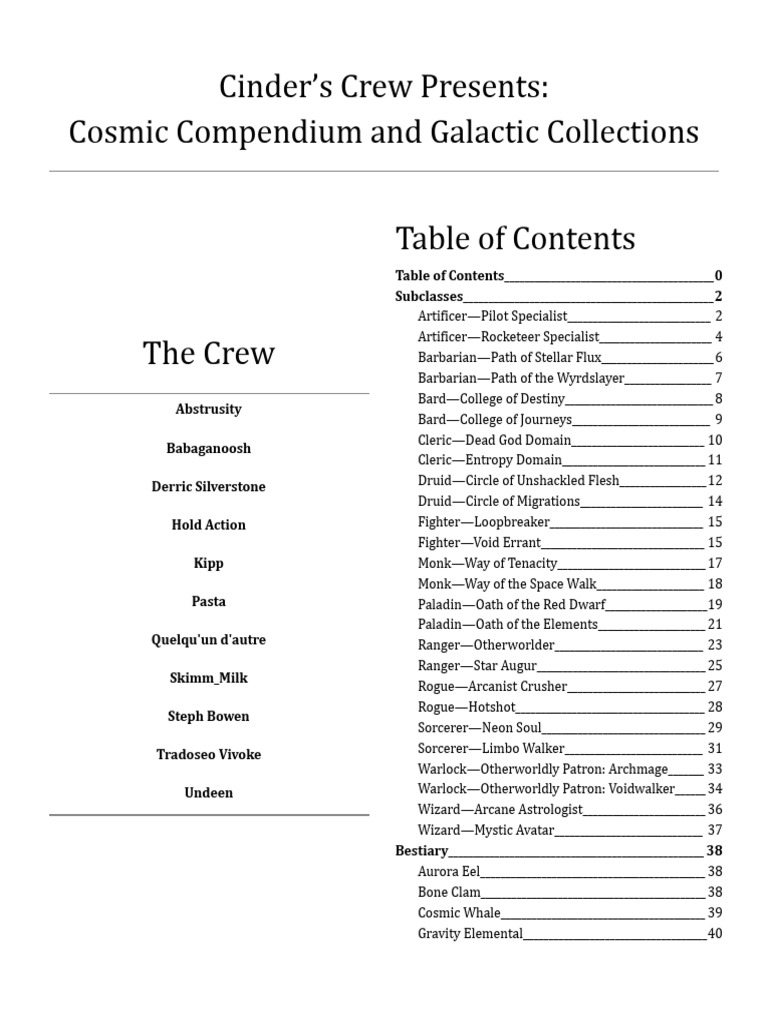 Cinder's Crew Presents:
Cosmic Compendium and Galactic Collections

The Crew

Abstrusity

Babaganoosh

Derric Silverstone

Hold Action

Kipp

Pasta

Quelqu'un d'autre

Skimm_Milk

Steph Bowen

Tradoseo Vivoke

Undeen

Table of Contents

Table of Contents 0
Subclasses 2
Artificer—Pilot Specialist 2
Artificer—Rocketeer Specialist 4
Barbarian—Path of Stellar Flux 6
Barbarian—Path of the Wyrdslayer 7
Bard—College of Destiny 8
Bard—College of Journeys 9
Cleric—Dead God Domain 10
Cleric—Entropy Domain 11
Druid—Circle of Unshackled Flesh 12
Druid—Circle of Migrations 14
Fighter—Loopbreaker 15
Fighter—Void Errant 15
Monk—Way of Tenacity 17
Monk—Way of the Space Walk 18
Paladin—Oath of the Red Dwarf 19
Paladin—Oath of the Elements 21
Ranger—Otherworlder 23
Ranger—Star Augur 25
Rogue—Arcanist Crusher 27
Rogue—Hotshot 28
Sorcerer—Neon Soul 29
Sorcerer—Limbo Walker 31
Warlock—Otherworldly Patron: Archmage 33
Warlock—Otherworldly Patron: Voidwalker 34
Wizard—Arcane Astrologist 36
Wizard—Mystic Avatar 37
Bestiary 38
Aurora Eel 38
Bone Clam 38
Cosmic Whale 39
Gravity Elemental 40